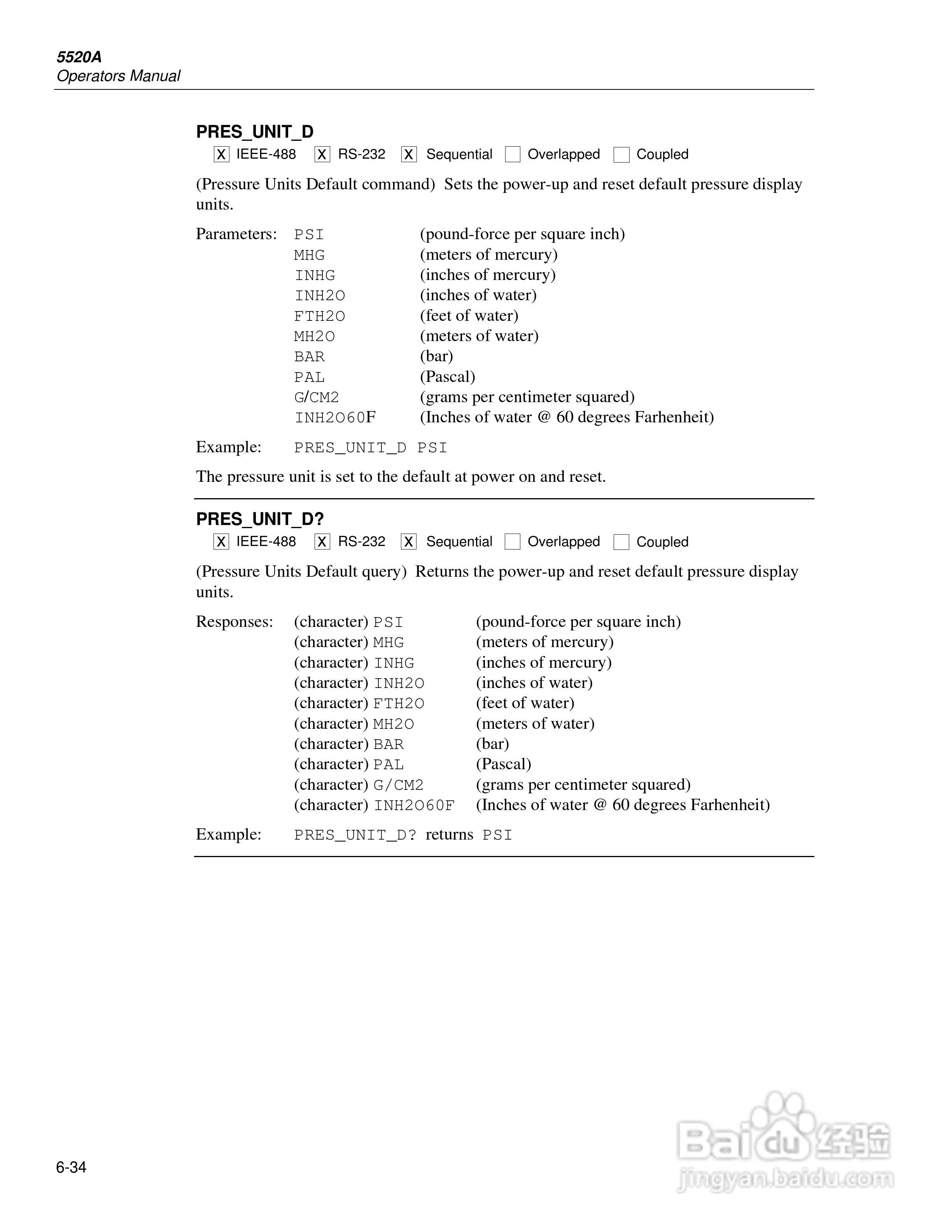 5520A
Operators Manual

PRES_UNIT_D
X IEEE-488 X RS-232 X Sequential Overlapped Coupled

(Pressure Units Default command) Sets the power-up and reset default pressure display units.

Parameters: PSI (pound-force per square inch)
MHG (meters of mercury)
INHG (inches of mercury)
INH2O (inches of water)
FTH2O (feet of water)
MH2O (meters of water)
BAR (bar)
PAL (Pascal)
G/CM2 (grams per centimeter squared)
INH2O60F (Inches of water @ 60 degrees Farhenheit)

Example: PRES_UNIT_D PSI

The pressure unit is set to the default at power on and reset.

PRES_UNIT_D?
X IEEE-488 X RS-232 X Sequential Overlapped Coupled

(Pressure Units Default query) Returns the power-up and reset default pressure display units.

Responses: (character) PSI (pound-force per square inch)
(character) MHG (meters of mercury)
(character) INHG (inches of mercury)
(character) INH2O (inches of water)
(character) FTH2O (feet of water)
(character) MH2O (meters of water)
(character) BAR (bar)
(character) PAL (Pascal)
(character) G/CM2 (grams per centimeter squared)
(character) INH2O60F (Inches of water @ 60 degrees Farhenheit)

Example: PRES_UNIT_D? returns PSI

6-34

Baidu经验
jingyan.baidu.com